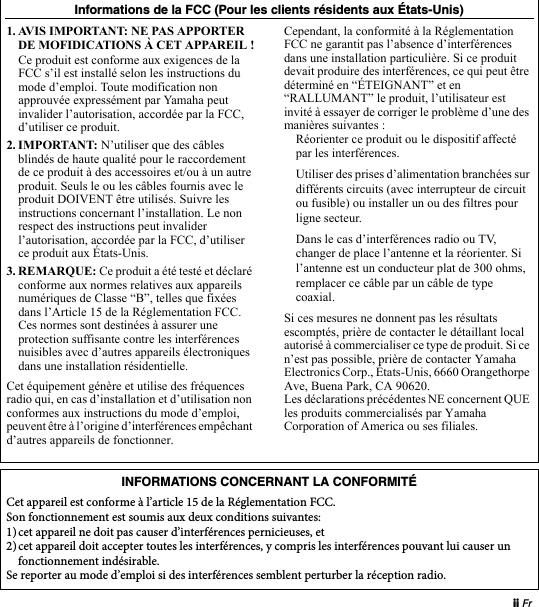 Informations de la FCC (Pour les clients résidents aux États-Unis)

1. AVIS IMPORTANT: NE PAS APPORTER DE MOFIDICATIONS À CET APPAREIL !
Ce produit est conforme aux exigences de la FCC s'il est installé selon les instructions du mode d'emploi. Toute modification non approuvée expressément par Yamaha peut invalider l'autorisation, accordée par la FCC, d'utiliser ce produit.

2. IMPORTANT: N'utiliser que des câbles blindés de haute qualité pour le raccordement de ce produit à des accessoires et/ou à un autre produit. Seuls le ou les câbles fournis avec le produit DOIVENT être utilisés. Suivre les instructions concernant l'installation. Le non respect des instructions peut invalider l'autorisation, accordée par la FCC, d'utiliser ce produit aux États-Unis.

3. REMARQUE: Ce produit a été testé et déclaré conforme aux normes relatives aux appareils numériques de Classe "B", telles que fixées dans l'Article 15 de la Réglementation FCC. Ces normes sont destinées à assurer une protection suffisante contre les interférences nuisibles avec d'autres appareils électroniques dans une installation résidentielle.

Cet équipement génère et utilise des fréquences radio qui, en cas d'installation et d'utilisation non conformes aux instructions du mode d'emploi, peuvent être à l'origine d'interférences empêchant d'autres appareils de fonctionner.

Cependant, la conformité à la Réglementation FCC ne garantit pas l'absence d'interférences dans une installation particulière. Si ce produit devait produire des interférences, ce qui peut être déterminé en "ÉTEIGNANT" et en "RALLUMANT" le produit, l'utilisateur est invité à essayer de corriger le problème d'une des manières suivantes :

Réorienter ce produit ou le dispositif affecté par les interférences.

Utiliser des prises d'alimentation branchées sur différents circuits (avec interrupteur de circuit ou fusible) ou installer un ou des filtres pour ligne secteur.

Dans le cas d'interférences radio ou TV, changer de place l'antenne et la réorienter. Si l'antenne est un conducteur plat de 300 ohms, remplacer ce câble par un câble de type coaxial.

Si ces mesures ne donnent pas les résultats escomptés, prière de contacter le détaillant local autorisé à commercialiser ce type de produit. Si ce n'est pas possible, prière de contacter Yamaha Electronics Corp., États-Unis, 6660 Orangethorpe Ave, Buena Park, CA 90620.
Les déclarations précédentes NE concernent QUE les produits commercialisés par Yamaha Corporation of America ou ses filiales.

INFORMATIONS CONCERNANT LA CONFORMITÉ

Cet appareil est conforme à l'article 15 de la Réglementation FCC.
Son fonctionnement est soumis aux deux conditions suivantes:
1) cet appareil ne doit pas causer d'interférences pernicieuses, et
2) cet appareil doit accepter toutes les interférences, y compris les interférences pouvant lui causer un fonctionnement indésirable.
Se reporter au mode d'emploi si des interférences semblent perturber la réception radio.

ii Fr